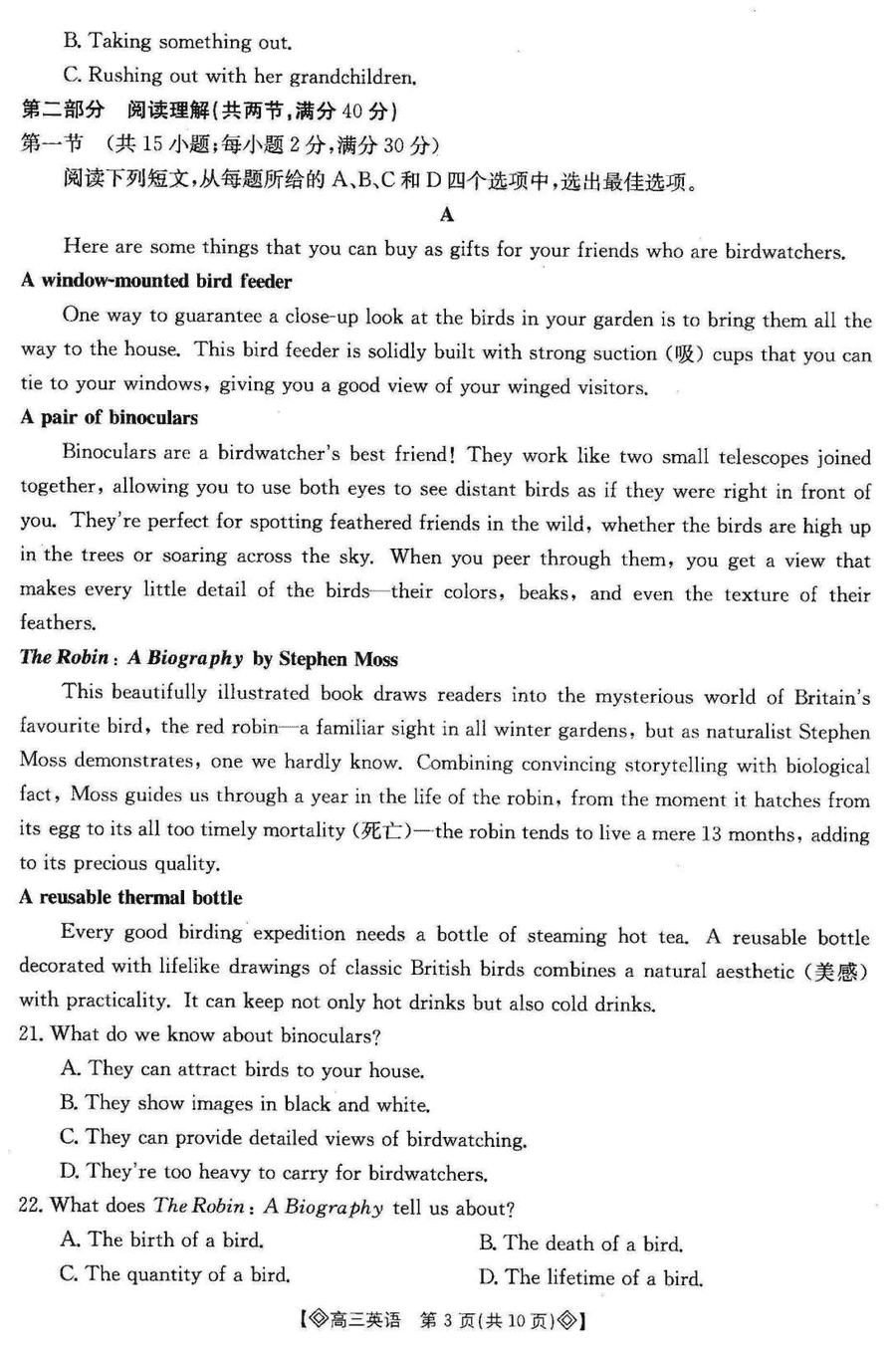 B. Taking something out.

C. Rushing out with her grandchildren.

第二部分 阅读理解(共两节,满分 40 分)

第一节 (共 15 小题;每小题 2 分,满分 30 分)

阅读下列短文,从每题所给的 A、B、C 和 D 四个选项中,选出最佳选项。

A

Here are some things that you can buy as gifts for your friends who are birdwatchers.

A window-mounted bird feeder

One way to guarantee a close-up look at the birds in your garden is to bring them all the way to the house. This bird feeder is solidly built with strong suction (吸) cups that you can tie to your windows, giving you a good view of your winged visitors.

A pair of binoculars

Binoculars are a birdwatcher's best friend! They work like two small telescopes joined together, allowing you to use both eyes to see distant birds as if they were right in front of you. They're perfect for spotting feathered friends in the wild, whether the birds are high up in the trees or soaring across the sky. When you peer through them, you get a view that makes every little detail of the birds—their colors, beaks, and even the texture of their feathers.

The Robin: A Biography by Stephen Moss

This beautifully illustrated book draws readers into the mysterious world of Britain's favourite bird, the red robin—a familiar sight in all winter gardens, but as naturalist Stephen Moss demonstrates, one we hardly know. Combining convincing storytelling with biological fact, Moss guides us through a year in the life of the robin, from the moment it hatches from its egg to its all too timely mortality (死亡)—the robin tends to live a mere 13 months, adding to its precious quality.

A reusable thermal bottle

Every good birding expedition needs a bottle of steaming hot tea. A reusable bottle decorated with lifelike drawings of classic British birds combines a natural aesthetic (美感) with practicality. It can keep not only hot drinks but also cold drinks.

21. What do we know about binoculars?

A. They can attract birds to your house.

B. They show images in black and white.

C. They can provide detailed views of birdwatching.

D. They're too heavy to carry for birdwatchers.

22. What does The Robin: A Biography tell us about?

A. The birth of a bird.

B. The death of a bird.

C. The quantity of a bird.

D. The lifetime of a bird.

【◇高三英语 第 3 页(共 10 页)◇】